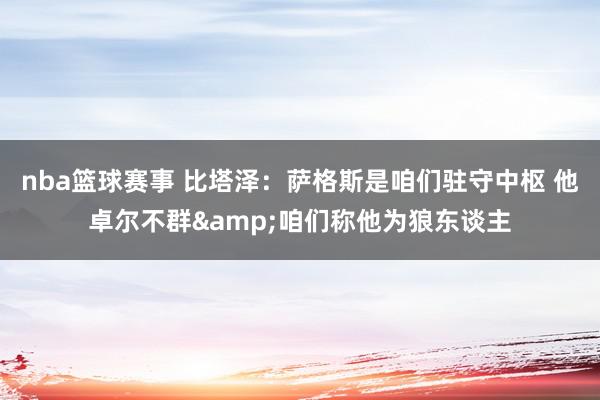 nba篮球赛事 比塔泽：萨格斯是咱们驻守中枢 他卓尔不群&amp;咱们称他为狼东谈主